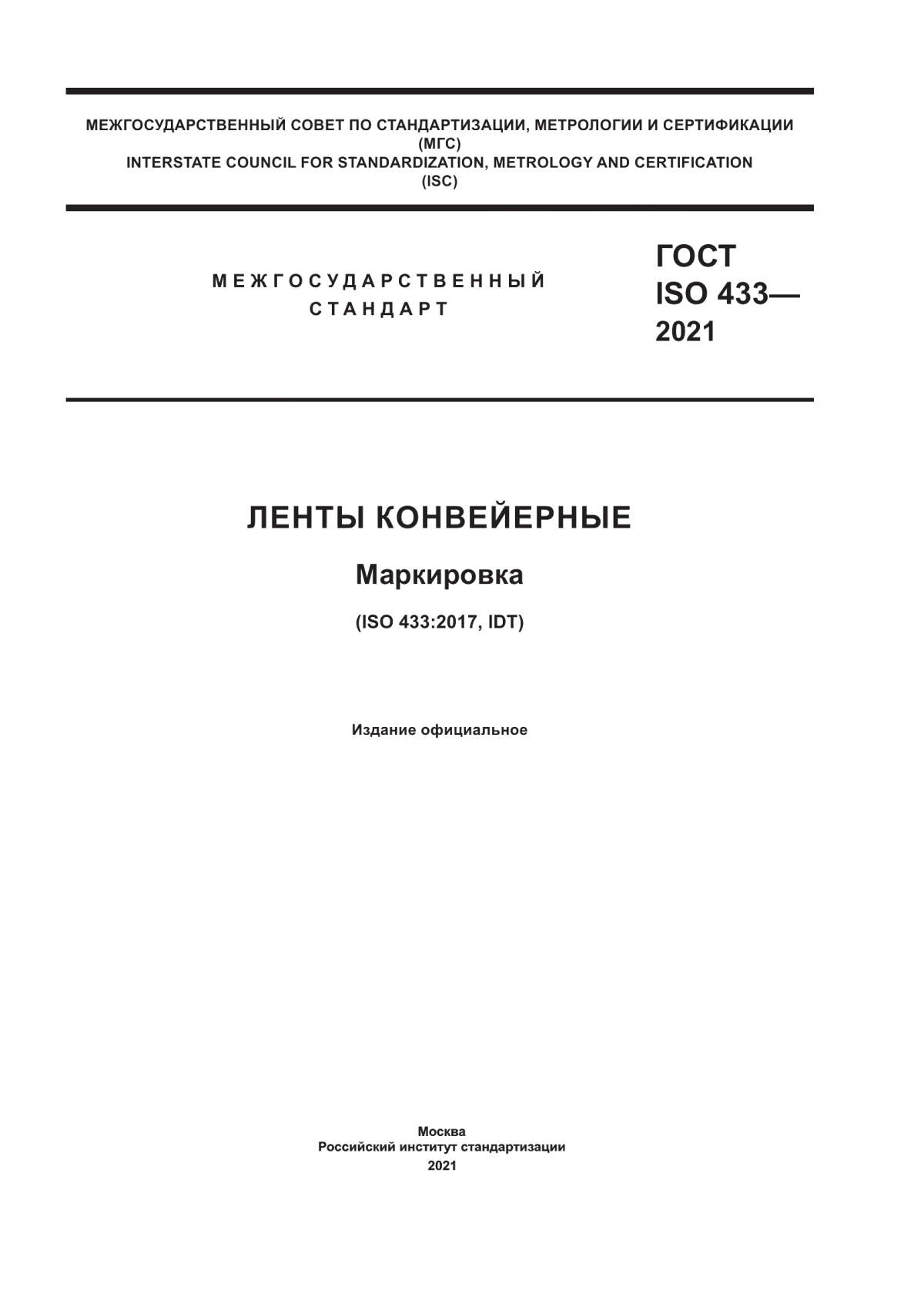 МЕЖГОСУДАРСТВЕННЫЙ СОВЕТ ПО СТАНДАРТИЗАЦИИ, МЕТРОЛОГИИ И СЕРТИФИКАЦИИ
(МГС)
INTERSTATE COUNCIL FOR STANDARDIZATION, METROLOGY AND CERTIFICATION
(ISC)

МЕЖГОСУДАРСТВЕННЫЙ
СТАНДАРТ

ГОСТ
ISO 433—
2021

ЛЕНТЫ КОНВЕЙЕРНЫЕ

Маркировка

(ISO 433:2017, IDT)

Издание официальное

Москва
Российский институт стандартизации
2021